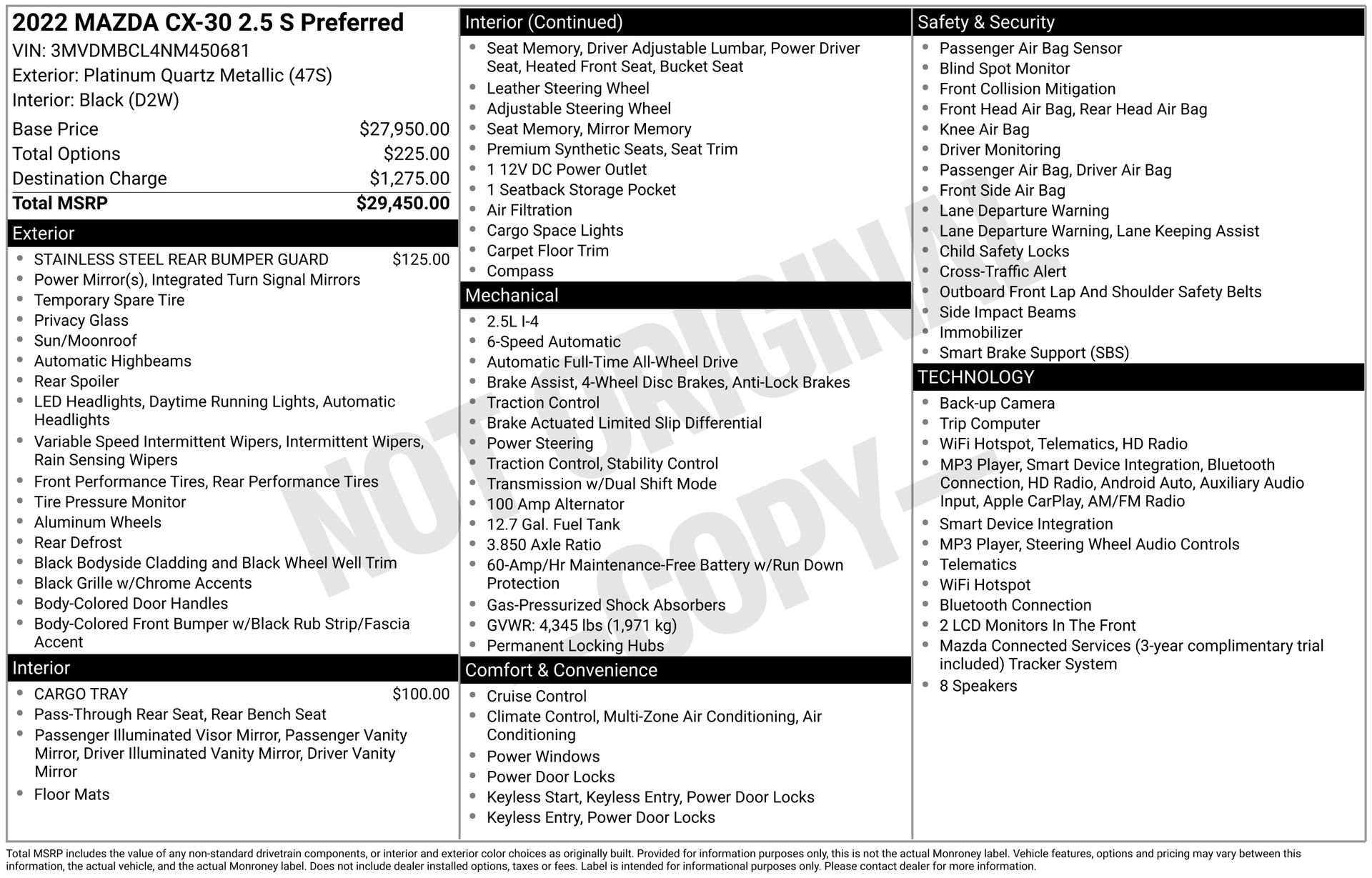 2022 MAZDA CX-30 2.5 S Preferred
VIN: 3MVDMBCL4NM450681
Exterior: Platinum Quartz Metallic (47S)
Interior: Black (D2W)

| | |
|---|---|
| Base Price | $27,950.00 |
| Total Options | $225.00 |
| Destination Charge | $1,275.00 |
| Total MSRP | $29,450.00 |

Exterior
- STAINLESS STEEL REAR BUMPER GUARD $125.00
- Power Mirror(s), Integrated Turn Signal Mirrors
- Temporary Spare Tire
- Privacy Glass
- Sun/Moonroof
- Automatic Highbeams
- Rear Spoiler
- LED Headlights, Daytime Running Lights, Automatic Headlights
- Variable Speed Intermittent Wipers, Intermittent Wipers, Rain Sensing Wipers
- Front Performance Tires, Rear Performance Tires
- Tire Pressure Monitor
- Aluminum Wheels
- Rear Defrost
- Black Bodyside Cladding and Black Wheel Well Trim
- Black Grille w/Chrome Accents
- Body-Colored Door Handles
- Body-Colored Front Bumper w/Black Rub Strip/Fascia Accent

Interior
- CARGO TRAY $100.00
- Pass-Through Rear Seat, Rear Bench Seat
- Passenger Illuminated Visor Mirror, Passenger Vanity Mirror, Driver Illuminated Vanity Mirror, Driver Vanity Mirror
- Floor Mats

Interior (Continued)
- Seat Memory, Driver Adjustable Lumbar, Power Driver Seat, Heated Front Seat, Bucket Seat
- Leather Steering Wheel
- Adjustable Steering Wheel
- Seat Memory, Mirror Memory
- Premium Synthetic Seats, Seat Trim
- 1 12V DC Power Outlet
- 1 Seatback Storage Pocket
- Air Filtration
- Cargo Space Lights
- Carpet Floor Trim
- Compass

Mechanical
- 2.5L I-4
- 6-Speed Automatic
- Automatic Full-Time All-Wheel Drive
- Brake Assist, 4-Wheel Disc Brakes, Anti-Lock Brakes
- Traction Control
- Brake Actuated Limited Slip Differential
- Power Steering
- Traction Control, Stability Control
- Transmission w/Dual Shift Mode
- 100 Amp Alternator
- 12.7 Gal. Fuel Tank
- 3.850 Axle Ratio
- 60-Amp/Hr Maintenance-Free Battery w/Run Down Protection
- Gas-Pressurized Shock Absorbers
- GVWR: 4,345 lbs (1,971 kg)
- Permanent Locking Hubs

Comfort & Convenience
- Cruise Control
- Climate Control, Multi-Zone Air Conditioning, Air Conditioning
- Power Windows
- Power Door Locks
- Keyless Start, Keyless Entry, Power Door Locks
- Keyless Entry, Power Door Locks

Safety & Security
- Passenger Air Bag Sensor
- Blind Spot Monitor
- Front Collision Mitigation
- Front Head Air Bag, Rear Head Air Bag
- Knee Air Bag
- Driver Monitoring
- Passenger Air Bag, Driver Air Bag
- Front Side Air Bag
- Lane Departure Warning
- Lane Departure Warning, Lane Keeping Assist
- Child Safety Locks
- Cross-Traffic Alert
- Outboard Front Lap And Shoulder Safety Belts
- Side Impact Beams
- Immobilizer
- Smart Brake Support (SBS)

TECHNOLOGY
- Back-up Camera
- Trip Computer
- WiFi Hotspot, Telematics, HD Radio
- MP3 Player, Smart Device Integration, Bluetooth Connection, HD Radio, Android Auto, Auxiliary Audio Input, Apple CarPlay, AM/FM Radio
- Smart Device Integration
- MP3 Player, Steering Wheel Audio Controls
- Telematics
- WiFi Hotspot
- Bluetooth Connection
- 2 LCD Monitors In The Front
- Mazda Connected Services (3-year complimentary trial included) Tracker System
- 8 Speakers

NOT ORIGINAL COPY

Total MSRP includes the value of any non-standard drivetrain components, or interior and exterior color choices as originally built. Provided for information purposes only, this is not the actual Monroney label. Vehicle features, options and pricing may vary between this information, the actual vehicle, and the actual Monroney label. Does not include dealer installed options, taxes or fees. Label is intended for informational purposes only. Please contact dealer for more information.